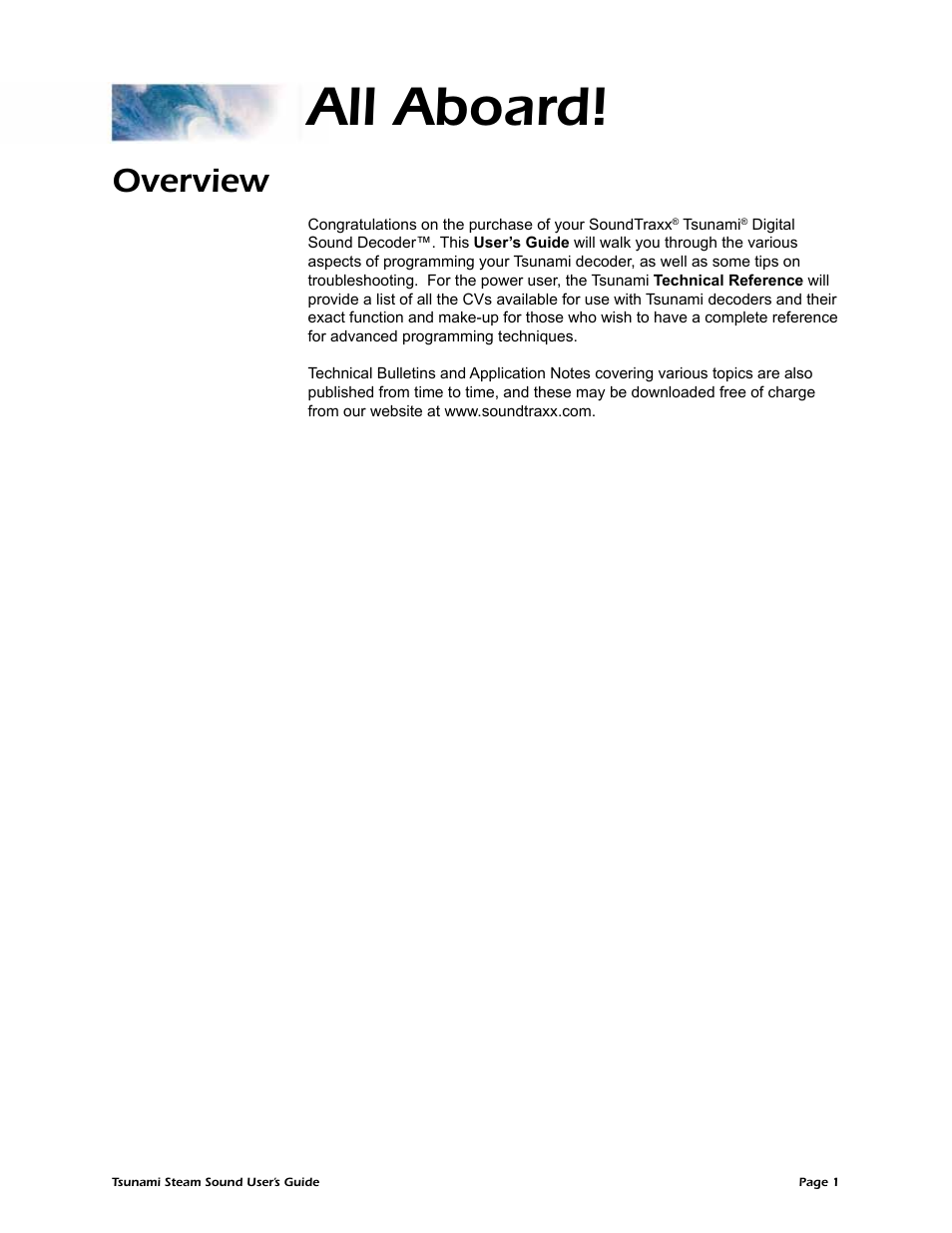 All Aboard!

Overview

Congratulations on the purchase of your SoundTraxx® Tsunami® Digital Sound Decoder™. This User's Guide will walk you through the various aspects of programming your Tsunami decoder, as well as some tips on troubleshooting. For the power user, the Tsunami Technical Reference will provide a list of all the CVs available for use with Tsunami decoders and their exact function and make-up for those who wish to have a complete reference for advanced programming techniques.

Technical Bulletins and Application Notes covering various topics are also published from time to time, and these may be downloaded free of charge from our website at www.soundtraxx.com.

Tsunami Steam Sound User's Guide

Page 1